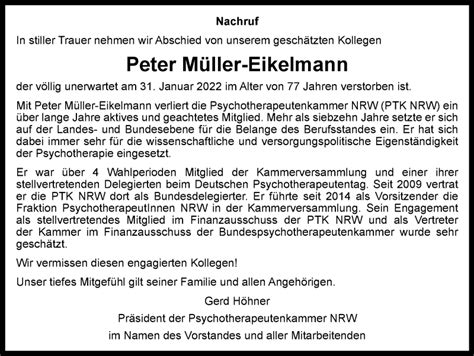 Nachruf

In stiller Trauer nehmen wir Abschied von unserem geschätzten Kollegen

Peter Müller-Eikelmann

der völlig unerwartet am 31. Januar 2022 im Alter von 77 Jahren verstorben ist.

Mit Peter Müller-Eikelmann verliert die Psychotherapeutenkammer NRW (PTK NRW) ein über lange Jahre aktives und geachtetes Mitglied. Mehr als siebzehn Jahre setzte er sich auf der Landes- und Bundesebene für die Belange des Berufsstandes ein. Er hat sich dabei immer sehr für die wissenschaftliche und versorgungspolitische Eigenständigkeit der Psychotherapie eingesetzt.

Er war über 4 Wahlperioden Mitglied der Kammerversammlung und einer ihrer stellvertretenden Delegierten beim Deutschen Psychotherapeutentag. Seit 2009 vertrat er die PTK NRW dort als Bundesdelegierter. Er führte seit 2014 als Vorsitzender die Fraktion PsychotherapeutInnen NRW in der Kammerversammlung. Sein Engagement als stellvertretendes Mitglied im Finanzausschuss der PTK NRW und als Vertreter der Kammer im Finanzausschuss der Bundespsychotherapeutenkammer wurde sehr geschätzt.

Wir vermissen diesen engagierten Kollegen!

Unser tiefes Mitgefühl gilt seiner Familie und allen Angehörigen.

Gerd Höhner

Präsident der Psychotherapeutenkammer NRW

im Namen des Vorstandes und aller Mitarbeitenden